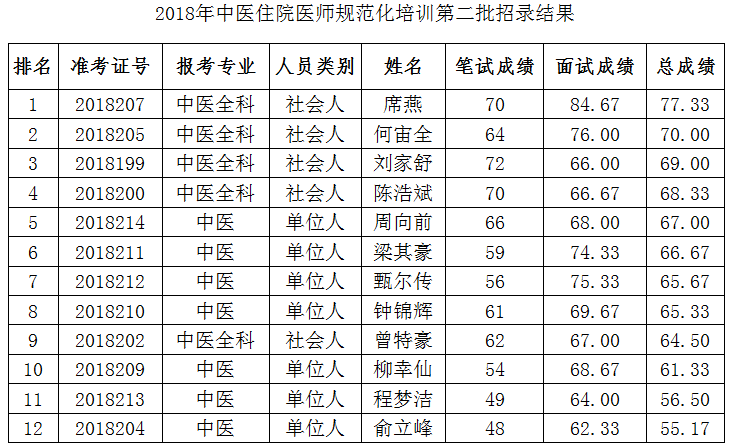 2018年中医住院医师规范化培训第二批招录结果

| 排名 | 准考证号 | 报考专业 | 人员类别 | 姓名 | 笔试成绩 | 面试成绩 | 总成绩 |
|---|---|---|---|---|---|---|---|
| 1 | 2018207 | 中医全科 | 社会人 | 席燕 | 70 | 84.67 | 77.33 |
| 2 | 2018205 | 中医全科 | 社会人 | 何宙全 | 64 | 76.00 | 70.00 |
| 3 | 2018199 | 中医全科 | 社会人 | 刘家舒 | 72 | 66.00 | 69.00 |
| 4 | 2018200 | 中医全科 | 社会人 | 陈浩斌 | 70 | 66.67 | 68.33 |
| 5 | 2018214 | 中医 | 单位人 | 周向前 | 66 | 68.00 | 67.00 |
| 6 | 2018211 | 中医 | 单位人 | 梁其豪 | 59 | 74.33 | 66.67 |
| 7 | 2018212 | 中医 | 单位人 | 甄尔传 | 56 | 75.33 | 65.67 |
| 8 | 2018210 | 中医 | 单位人 | 钟锦辉 | 61 | 69.67 | 65.33 |
| 9 | 2018202 | 中医全科 | 社会人 | 曾特豪 | 62 | 67.00 | 64.50 |
| 10 | 2018209 | 中医 | 单位人 | 柳幸仙 | 54 | 68.67 | 61.33 |
| 11 | 2018213 | 中医 | 单位人 | 程梦洁 | 49 | 64.00 | 56.50 |
| 12 | 2018204 | 中医 | 单位人 | 俞立峰 | 48 | 62.33 | 55.17 |